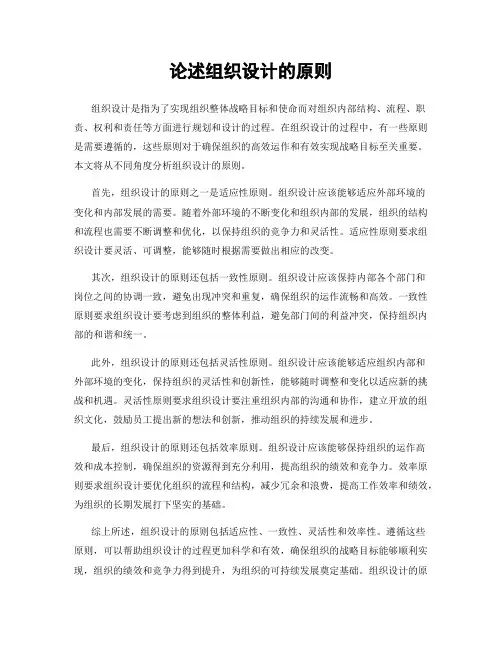 论述组织设计的原则

组织设计是指为了实现组织整体战略目标和使命而对组织内部结构、流程、职责、权利和责任等方面进行规划和设计的过程。在组织设计的过程中，有一些原则是需要遵循的，这些原则对于确保组织的高效运作和有效实现战略目标至关重要。本文将从不同角度分析组织设计的原则。

首先，组织设计的原则之一是适应性原则。组织设计应该能够适应外部环境的变化和内部发展的需要。随着外部环境的不断变化和组织内部的发展，组织的结构和流程也需要不断调整和优化，以保持组织的竞争力和灵活性。适应性原则要求组织设计要灵活、可调整，能够随时根据需要做出相应的改变。

其次，组织设计的原则还包括一致性原则。组织设计应该保持内部各个部门和岗位之间的协调一致，避免出现冲突和重复，确保组织的运作流畅和高效。一致性原则要求组织设计要考虑到组织的整体利益，避免部门间的利益冲突，保持组织内部的和谐和统一。

此外，组织设计的原则还包括灵活性原则。组织设计应该能够适应组织内部和外部环境的变化，保持组织的灵活性和创新性，能够随时调整和变化以适应新的挑战和机遇。灵活性原则要求组织设计要注重组织内部的沟通和协作，建立开放的组织文化，鼓励员工提出新的想法和创新，推动组织的持续发展和进步。

最后，组织设计的原则还包括效率原则。组织设计应该能够保持组织的运作高效和成本控制，确保组织的资源得到充分利用，提高组织的绩效和竞争力。效率原则要求组织设计要优化组织的流程和结构，减少冗余和浪费，提高工作效率和绩效，为组织的长期发展打下坚实的基础。

综上所述，组织设计的原则包括适应性、一致性、灵活性和效率性。遵循这些原则，可以帮助组织设计的过程更加科学和有效，确保组织的战略目标能够顺利实现，组织的绩效和竞争力得到提升，为组织的可持续发展奠定基础。组织设计的原